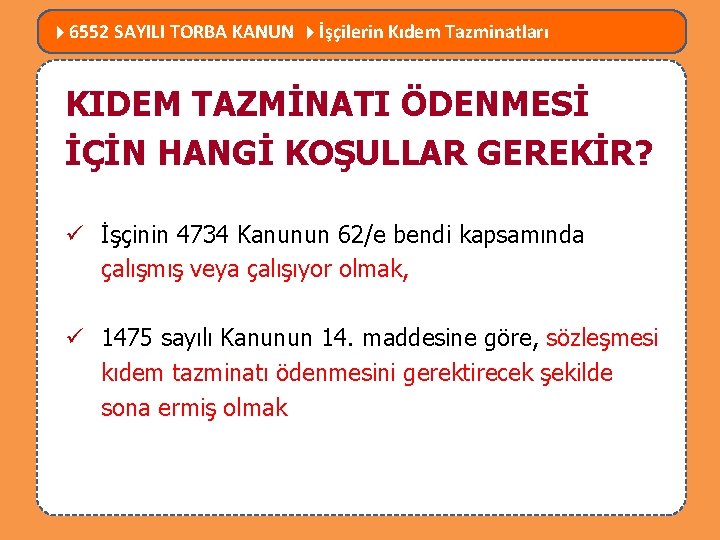 6552 SAYILI TORBA KANUN İşçilerin Kıdem Tazminatları

KIDEM TAZMİNATI ÖDENMESİ İÇİN HANGİ KOŞULLAR GEREKİR?

✓ İşçinin 4734 Kanunun 62/e bendi kapsamında çalışmış veya çalışıyor olmak,

✓ 1475 sayılı Kanunun 14. maddesine göre, sözleşmesi kıdem tazminatı ödenmesini gerektirecek şekilde sona ermiş olmak